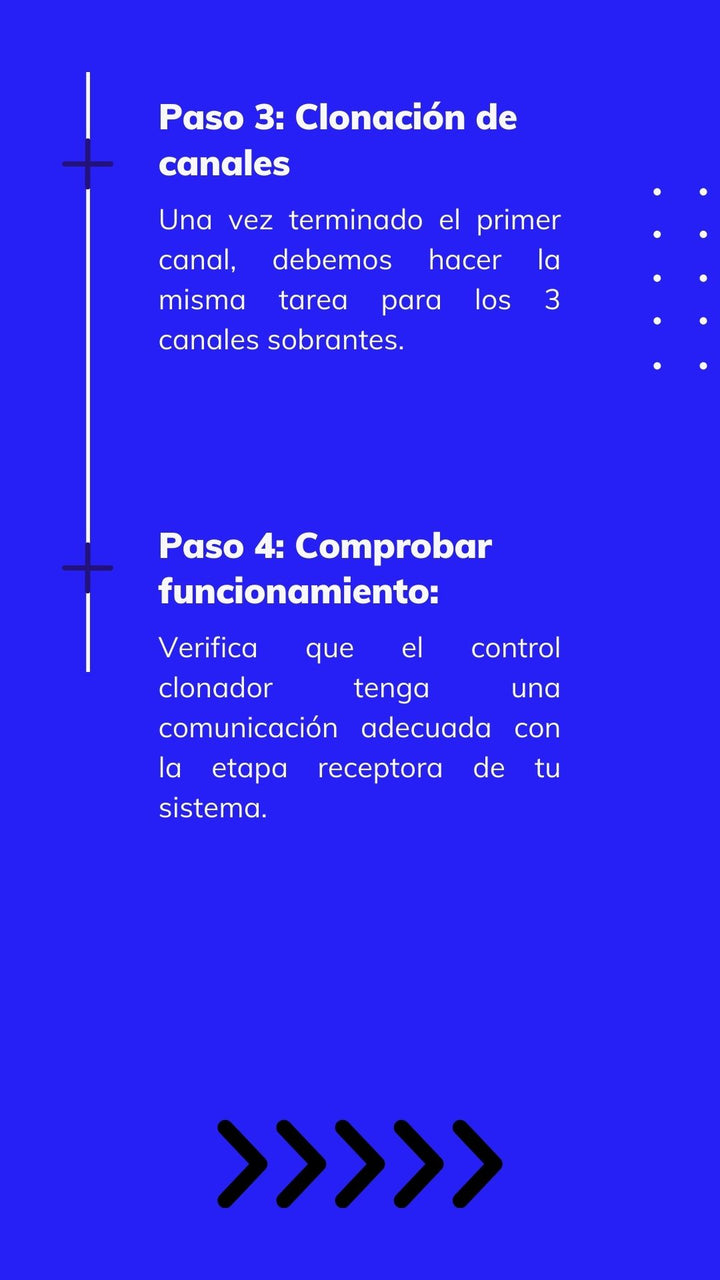 Paso 3: Clonación de canales

Una vez terminado el primer canal, debemos hacer la misma tarea para los 3 canales sobrantes.

Paso 4: Comprobar funcionamiento:

Verifica que el control clonador tenga una comunicación adecuada con la etapa receptora de tu sistema.